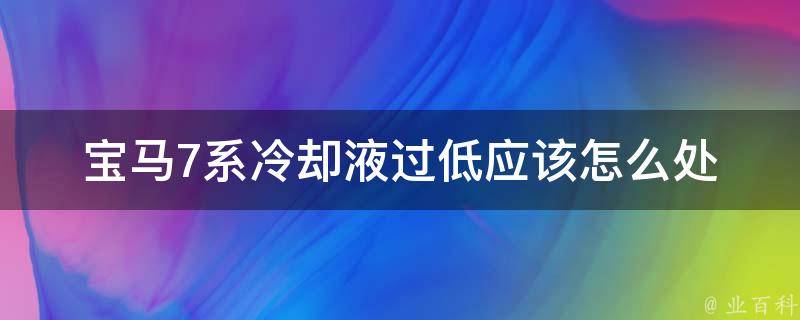 宝马7系冷却液过低应该怎么处

@ 业百科